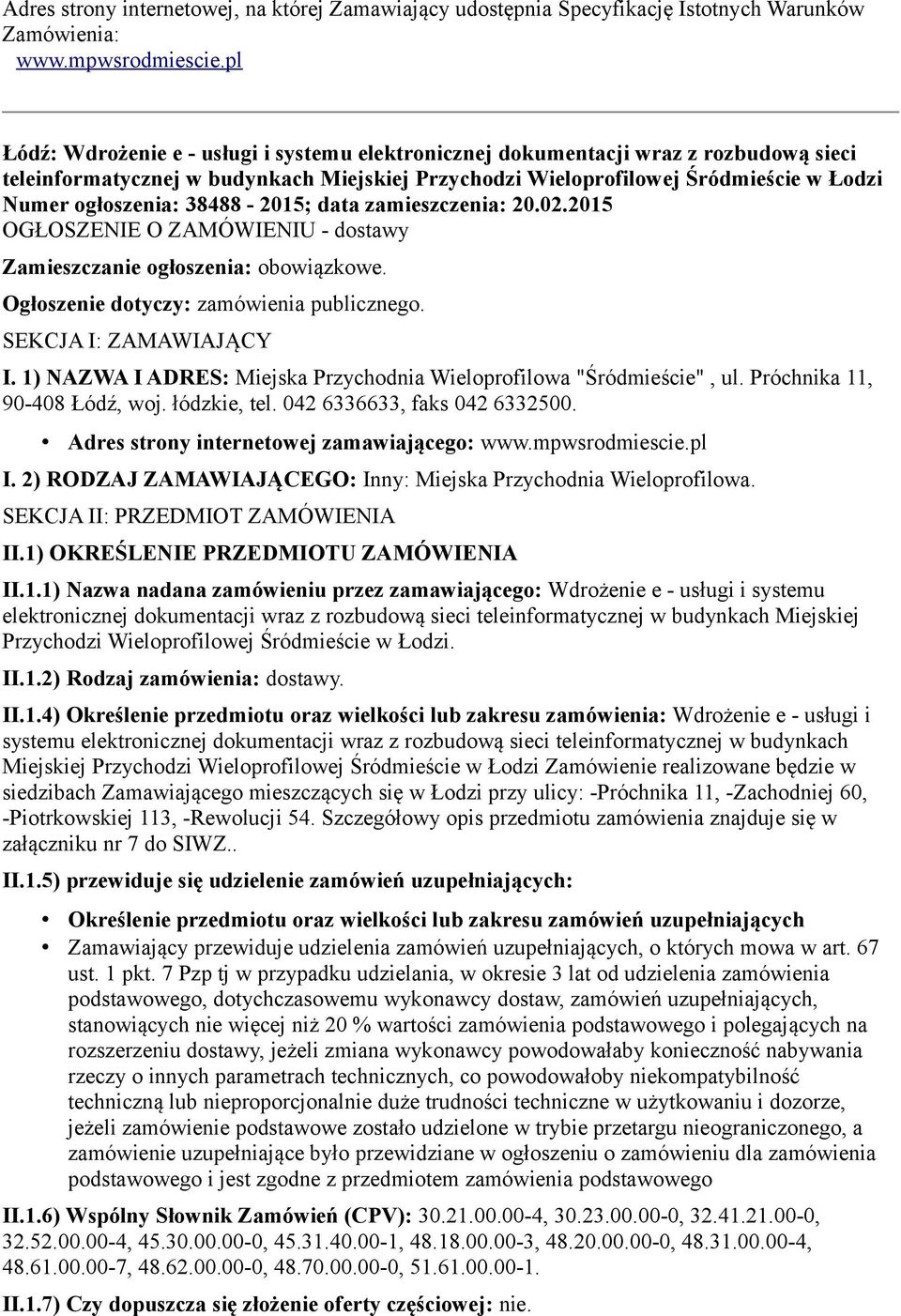 Adres strony internetowej, na której Zamawiający udostępnia Specyfikację Istotnych Warunków Zamówienia:
www.mpwsrodmiescie.pl

Łódź: Wdrożenie e - usługi i systemu elektronicznej dokumentacji wraz z rozbudową sieci teleinformatycznej w budynkach Miejskiej Przychodzi Wieloprofilowej Śródmieście w Łodzi
Numer ogłoszenia: 38488 - 2015; data zamieszczenia: 20.02.2015
OGŁOSZENIE O ZAMÓWIENIU - dostawy

Zamieszczanie ogłoszenia: obowiązkowe.

Ogłoszenie dotyczy: zamówienia publicznego.

SEKCJA I: ZAMAWIAJĄCY

I. 1) NAZWA I ADRES: Miejska Przychodnia Wieloprofilowa "Śródmieście" , ul. Próchnika 11, 90-408 Łódź, woj. łódzkie, tel. 042 6336633, faks 042 6332500.

• Adres strony internetowej zamawiającego: www.mpwsrodmiescie.pl

I. 2) RODZAJ ZAMAWIAJĄCEGO: Inny: Miejska Przychodnia Wieloprofilowa.

SEKCJA II: PRZEDMIOT ZAMÓWIENIA

II.1) OKREŚLENIE PRZEDMIOTU ZAMÓWIENIA

II.1.1) Nazwa nadana zamówieniu przez zamawiającego: Wdrożenie e - usługi i systemu elektronicznej dokumentacji wraz z rozbudową sieci teleinformatycznej w budynkach Miejskiej Przychodzi Wieloprofilowej Śródmieście w Łodzi.

II.1.2) Rodzaj zamówienia: dostawy.

II.1.4) Określenie przedmiotu oraz wielkości lub zakresu zamówienia: Wdrożenie e - usługi i systemu elektronicznej dokumentacji wraz z rozbudową sieci teleinformatycznej w budynkach Miejskiej Przychodzi Wieloprofilowej Śródmieście w Łodzi Zamówienie realizowane będzie w siedzibach Zamawiającego mieszczących się w Łodzi przy ulicy: -Próchnika 11, -Zachodniej 60, -Piotrkowskiej 113, -Rewolucji 54. Szczegółowy opis przedmiotu zamówienia znajduje się w załączniku nr 7 do SIWZ..

II.1.5) przewiduje się udzielenie zamówień uzupełniających:

• Określenie przedmiotu oraz wielkości lub zakresu zamówień uzupełniających
• Zamawiający przewiduje udzielenia zamówień uzupełniających, o których mowa w art. 67 ust. 1 pkt. 7 Pzp tj w przypadku udzielania, w okresie 3 lat od udzielenia zamówienia podstawowego, dotychczasowemu wykonawcy dostaw, zamówień uzupełniających, stanowiących nie więcej niż 20 % wartości zamówienia podstawowego i polegających na rozszerzeniu dostawy, jeżeli zmiana wykonawcy powodowałaby konieczność nabywania rzeczy o innych parametrach technicznych, co powodowałoby niekompatybilność techniczną lub nieproporcjonalnie duże trudności techniczne w użytkowaniu i dozorze, jeżeli zamówienie podstawowe zostało udzielone w trybie przetargu nieograniczonego, a zamówienie uzupełniające było przewidziane w ogłoszeniu o zamówieniu dla zamówienia podstawowego i jest zgodne z przedmiotem zamówienia podstawowego

II.1.6) Wspólny Słownik Zamówień (CPV): 30.21.00.00-4, 30.23.00.00-0, 32.41.21.00-0, 32.52.00.00-4, 45.30.00.00-0, 45.31.40.00-1, 48.18.00.00-3, 48.20.00.00-0, 48.31.00.00-4, 48.61.00.00-7, 48.62.00.00-0, 48.70.00.00-0, 51.61.00.00-1.

II.1.7) Czy dopuszcza się złożenie oferty częściowej: nie.